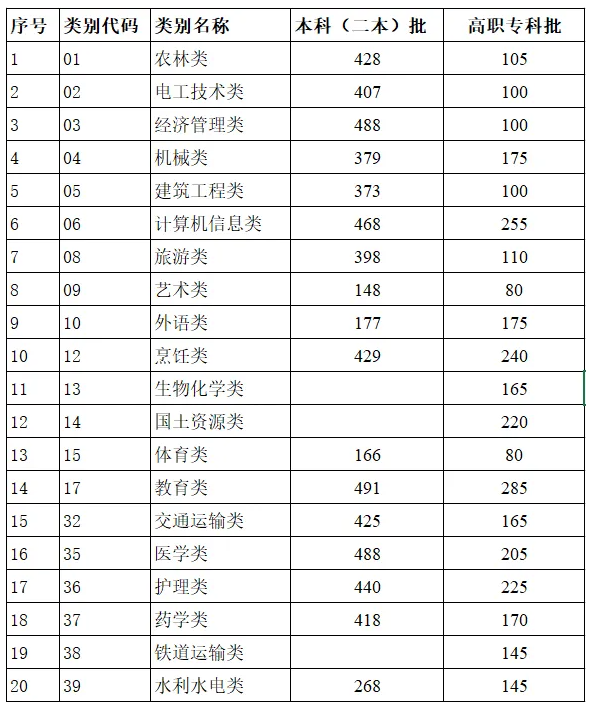 | 序号 | 类别代码 | 类别名称 | 本科（二本）批 | 高职专科批 |
|---|---|---|---|---|
| 1 | 01 | 农林类 | 428 | 105 |
| 2 | 02 | 电工技术类 | 407 | 100 |
| 3 | 03 | 经济管理类 | 488 | 100 |
| 4 | 04 | 机械类 | 379 | 175 |
| 5 | 05 | 建筑工程类 | 373 | 100 |
| 6 | 06 | 计算机信息类 | 468 | 255 |
| 7 | 08 | 旅游类 | 398 | 110 |
| 8 | 09 | 艺术类 | 148 | 80 |
| 9 | 10 | 外语类 | 177 | 175 |
| 10 | 12 | 烹饪类 | 429 | 240 |
| 11 | 13 | 生物化学类 |  | 165 |
| 12 | 14 | 国土资源类 |  | 220 |
| 13 | 15 | 体育类 | 166 | 80 |
| 14 | 17 | 教育类 | 491 | 285 |
| 15 | 32 | 交通运输类 | 425 | 165 |
| 16 | 35 | 医学类 | 488 | 205 |
| 17 | 36 | 护理类 | 440 | 225 |
| 18 | 37 | 药学类 | 418 | 170 |
| 19 | 38 | 铁道运输类 |  | 145 |
| 20 | 39 | 水利水电类 | 268 | 145 |